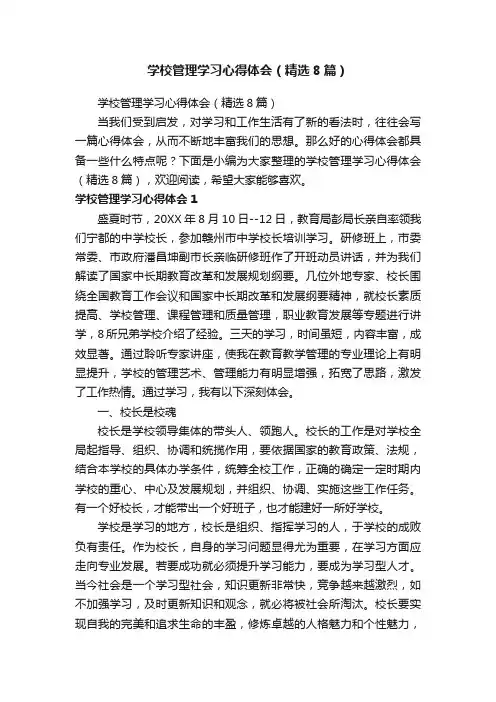 学校管理学习心得体会（精选8篇）

学校管理学习心得体会（精选8篇）

当我们受到启发，对学习和工作生活有了新的看法时，往往会写一篇心得体会，从而不断地丰富我们的思想。那么好的心得体会都具备一些什么特点呢？下面是小编为大家整理的学校管理学习心得体会（精选8篇），欢迎阅读，希望大家能够喜欢。

学校管理学习心得体会1

盛夏时节，20XX年8月10日--12日，教育局彭局长亲自率领我们宁都的中学校长，参加赣州市中学校长培训学习。研修班上，市委常委、市政府潘昌坤副市长亲临研修班作了开班动员讲话，并为我们解读了国家中长期教育改革和发展规划纲要。几位外地专家、校长围绕全国教育工作会议和国家中长期改革和发展纲要精神，就校长素质提高、学校管理、课程管理和质量管理，职业教育发展等专题进行讲学，8所兄弟学校介绍了经验。三天的学习，时间虽短，内容丰富，成效显著。通过聆听专家讲座，使我在教育教学管理的专业理论上有明显提升，学校的管理艺术、管理能力有明显增强，拓宽了思路，激发了工作热情。通过学习，我有以下深刻体会。

一、校长是校魂

校长是学校领导集体的带头人、领跑人。校长的工作是对学校全局起指导、组织、协调和统揽作用，要依据国家的教育政策、法规，结合本学校的具体办学条件，统筹全校工作，正确的确定一定时期内学校的重心、中心及发展规划，并组织、协调、实施这些工作任务。有一个好校长，才能带出一个好班子，也才能建好一所好学校。

学校是学习的地方，校长是组织、指挥学习的人，于学校的成败负有责任。作为校长，自身的学习问题显得尤为重要，在学习方面应走向专业发展。若要成功就必须提升学习能力，要成为学习型人才。当今社会是一个学习型社会，知识更新非常快，竞争越来越激烈，如不加强学习，及时更新知识和观念，就必将被社会所淘汰。校长要实现自我的完美和追求生命的丰盈，修炼卓越的人格魅力和个性魅力，